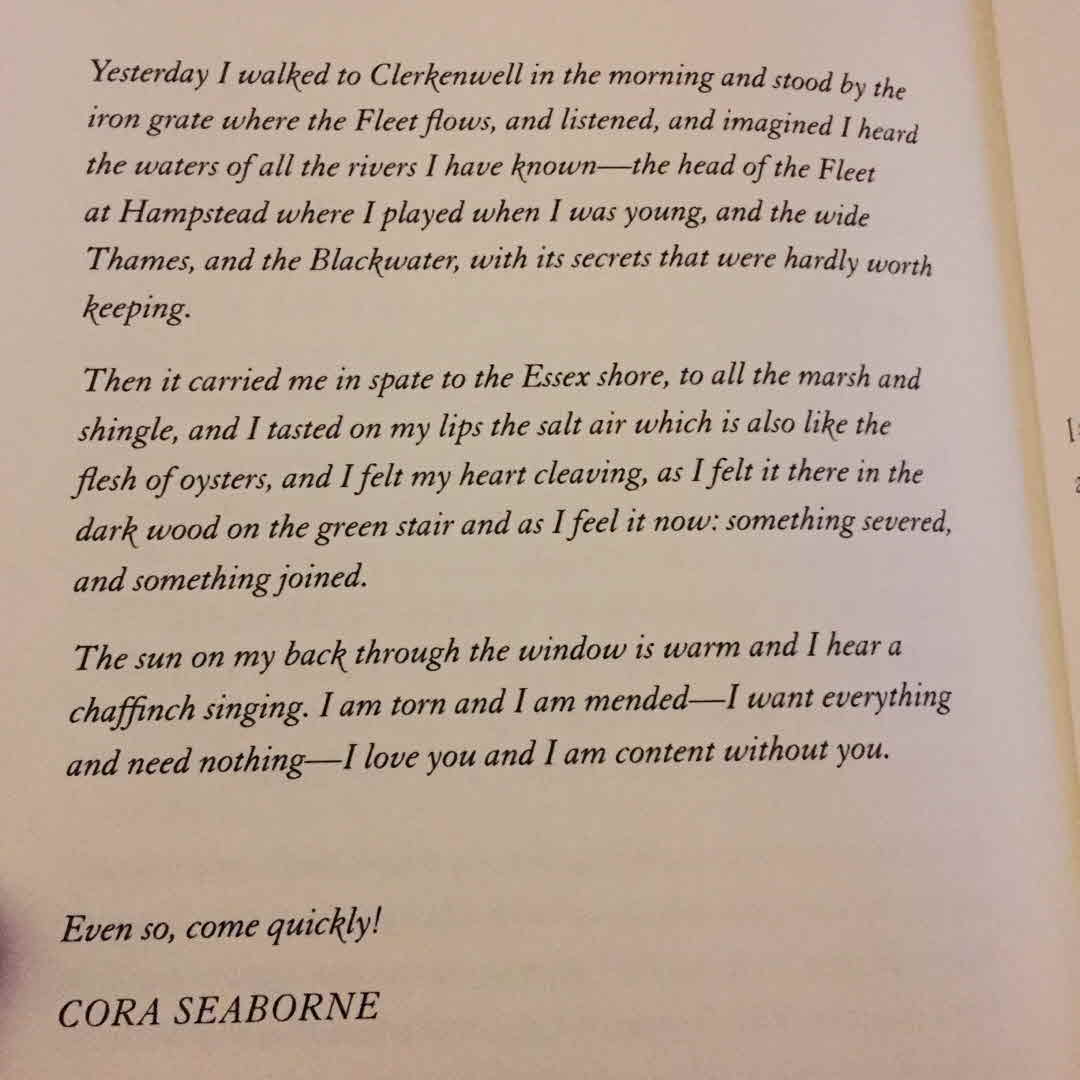 Yesterday I walked to Clerkenwell in the morning and stood by the iron grate where the Fleet flows, and listened, and imagined I heard the waters of all the rivers I have known—the head of the Fleet at Hampstead where I played when I was young, and the wide Thames, and the Blackwater, with its secrets that were hardly worth keeping.

Then it carried me in spate to the Essex shore, to all the marsh and shingle, and I tasted on my lips the salt air which is also like the flesh of oysters, and I felt my heart cleaving, as I felt it there in the dark wood on the green stair and as I feel it now: something severed, and something joined.

The sun on my back through the window is warm and I hear a chaffinch singing. I am torn and I am mended—I want everything and need nothing—I love you and I am content without you.

Even so, come quickly!

CORA SEABORNE